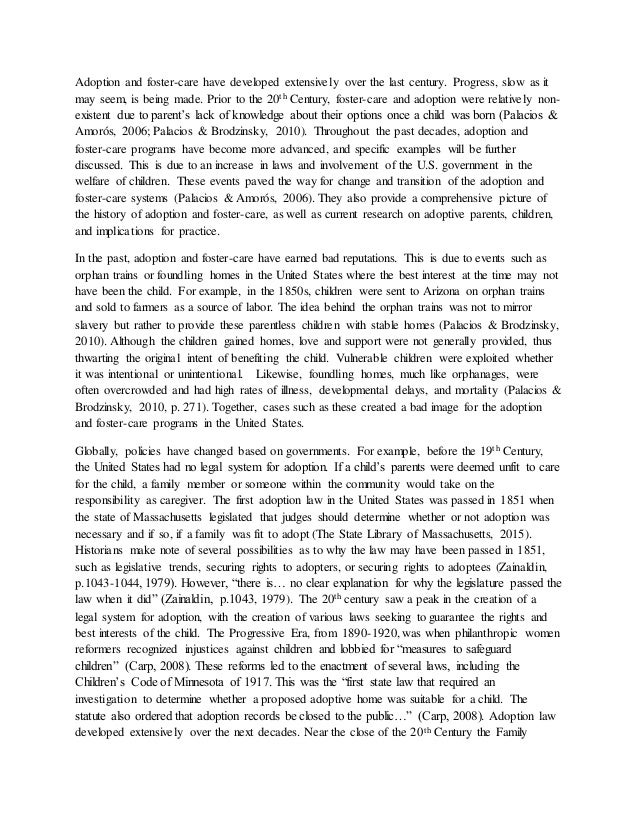 Adoption and foster-care have developed extensively over the last century. Progress, slow as it may seem, is being made. Prior to the 20$^{th}$ Century, foster-care and adoption were relatively non-existent due to parent's lack of knowledge about their options once a child was born (Palacios & Amorós, 2006; Palacios & Brodzinsky, 2010). Throughout the past decades, adoption and foster-care programs have become more advanced, and specific examples will be further discussed. This is due to an increase in laws and involvement of the U.S. government in the welfare of children. These events paved the way for change and transition of the adoption and foster-care systems (Palacios & Amorós, 2006). They also provide a comprehensive picture of the history of adoption and foster-care, as well as current research on adoptive parents, children, and implications for practice.

In the past, adoption and foster-care have earned bad reputations. This is due to events such as orphan trains or foundling homes in the United States where the best interest at the time may not have been the child. For example, in the 1850s, children were sent to Arizona on orphan trains and sold to farmers as a source of labor. The idea behind the orphan trains was not to mirror slavery but rather to provide these parentless children with stable homes (Palacios & Brodzinsky, 2010). Although the children gained homes, love and support were not generally provided, thus thwarting the original intent of benefiting the child. Vulnerable children were exploited whether it was intentional or unintentional. Likewise, foundling homes, much like orphanages, were often overcrowded and had high rates of illness, developmental delays, and mortality (Palacios & Brodzinsky, 2010, p. 271). Together, cases such as these created a bad image for the adoption and foster-care programs in the United States.

Globally, policies have changed based on governments. For example, before the 19$^{th}$ Century, the United States had no legal system for adoption. If a child's parents were deemed unfit to care for the child, a family member or someone within the community would take on the responsibility as caregiver. The first adoption law in the United States was passed in 1851 when the state of Massachusetts legislated that judges should determine whether or not adoption was necessary and if so, if a family was fit to adopt (The State Library of Massachusetts, 2015). Historians make note of several possibilities as to why the law may have been passed in 1851, such as legislative trends, securing rights to adopters, or securing rights to adoptees (Zainaldin, p.1043-1044, 1979). However, "there is… no clear explanation for why the legislature passed the law when it did" (Zainaldin, p.1043, 1979). The 20$^{th}$ century saw a peak in the creation of a legal system for adoption, with the creation of various laws seeking to guarantee the rights and best interests of the child. The Progressive Era, from 1890-1920, was when philanthropic women reformers recognized injustices against children and lobbied for "measures to safeguard children" (Carp, 2008). These reforms led to the enactment of several laws, including the Children's Code of Minnesota of 1917. This was the "first state law that required an investigation to determine whether a proposed adoptive home was suitable for a child. The statute also ordered that adoption records be closed to the public…" (Carp, 2008). Adoption law developed extensively over the next decades. Near the close of the 20$^{th}$ Century the Family